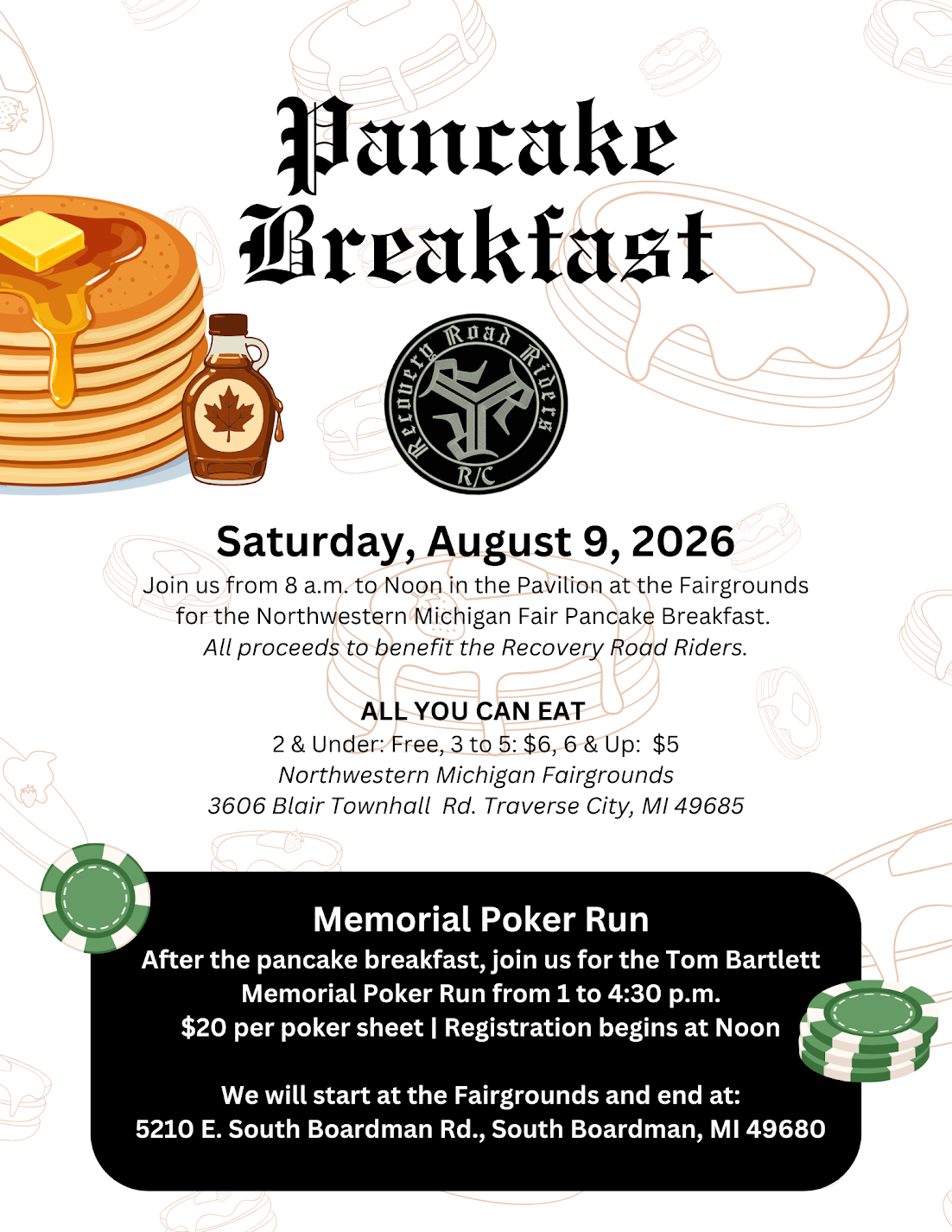 Pancake Breakfast

Recovery Road Riders
R/C

Saturday, August 9, 2026

Join us from 8 a.m. to Noon in the Pavilion at the Fairgrounds for the Northwestern Michigan Fair Pancake Breakfast.
All proceeds to benefit the Recovery Road Riders.

ALL YOU CAN EAT
2 & Under: Free, 3 to 5: $6, 6 & Up: $5
Northwestern Michigan Fairgrounds
3606 Blair Townhall Rd. Traverse City, MI 49685

Memorial Poker Run
After the pancake breakfast, join us for the Tom Bartlett Memorial Poker Run from 1 to 4:30 p.m.
$20 per poker sheet | Registration begins at Noon

We will start at the Fairgrounds and end at:
5210 E. South Boardman Rd., South Boardman, MI 49680